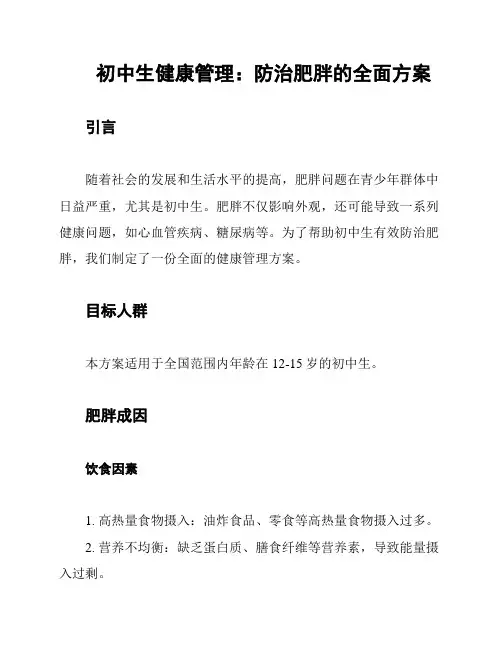 初中生健康管理：防治肥胖的全面方案

引言

随着社会的发展和生活水平的提高，肥胖问题在青少年群体中日益严重，尤其是初中生。肥胖不仅影响外观，还可能导致一系列健康问题，如心血管疾病、糖尿病等。为了帮助初中生有效防治肥胖，我们制定了一份全面的健康管理方案。

目标人群

本方案适用于全国范围内年龄在 12-15 岁的初中生。

肥胖成因

饮食因素

1. 高热量食物摄入：油炸食品、零食等高热量食物摄入过多。

2. 营养不均衡：缺乏蛋白质、膳食纤维等营养素，导致能量摄入过剩。